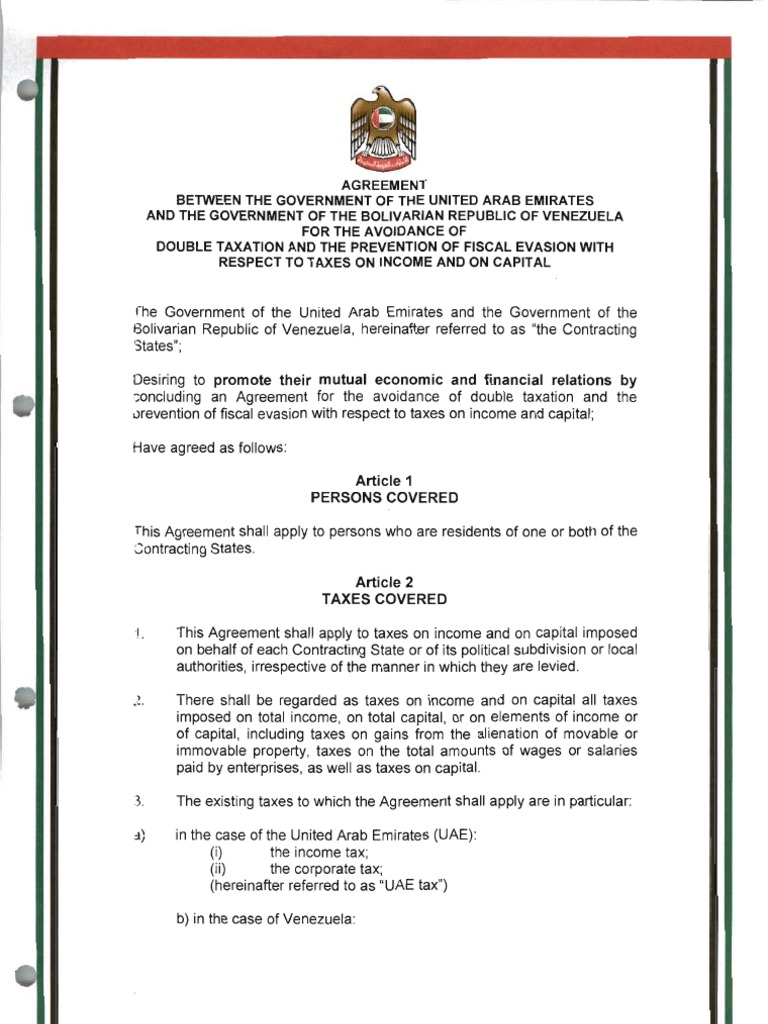 AGREEMENT
BETWEEN THE GOVERNMENT OF THE UNITED ARAB EMIRATES
AND THE GOVERNMENT OF THE BOLIVARIAN REPUBLIC OF VENEZUELA
FOR THE AVOIDANCE OF
DOUBLE TAXATION AND THE PREVENTION OF FISCAL EVASION WITH
RESPECT TO TAXES ON INCOME AND ON CAPITAL

The Government of the United Arab Emirates and the Government of the Bolivarian Republic of Venezuela, hereinafter referred to as "the Contracting States";

Desiring to promote their mutual economic and financial relations by concluding an Agreement for the avoidance of double taxation and the prevention of fiscal evasion with respect to taxes on income and capital;

Have agreed as follows:

Article 1
PERSONS COVERED

This Agreement shall apply to persons who are residents of one or both of the Contracting States.

Article 2
TAXES COVERED

1. This Agreement shall apply to taxes on income and on capital imposed on behalf of each Contracting State or of its political subdivision or local authorities, irrespective of the manner in which they are levied.

2. There shall be regarded as taxes on income and on capital all taxes imposed on total income, on total capital, or on elements of income or of capital, including taxes on gains from the alienation of movable or immovable property, taxes on the total amounts of wages or salaries paid by enterprises, as well as taxes on capital.

3. The existing taxes to which the Agreement shall apply are in particular:

a) in the case of the United Arab Emirates (UAE):
(i) the income tax;
(ii) the corporate tax;
(hereinafter referred to as "UAE tax")

b) in the case of Venezuela: